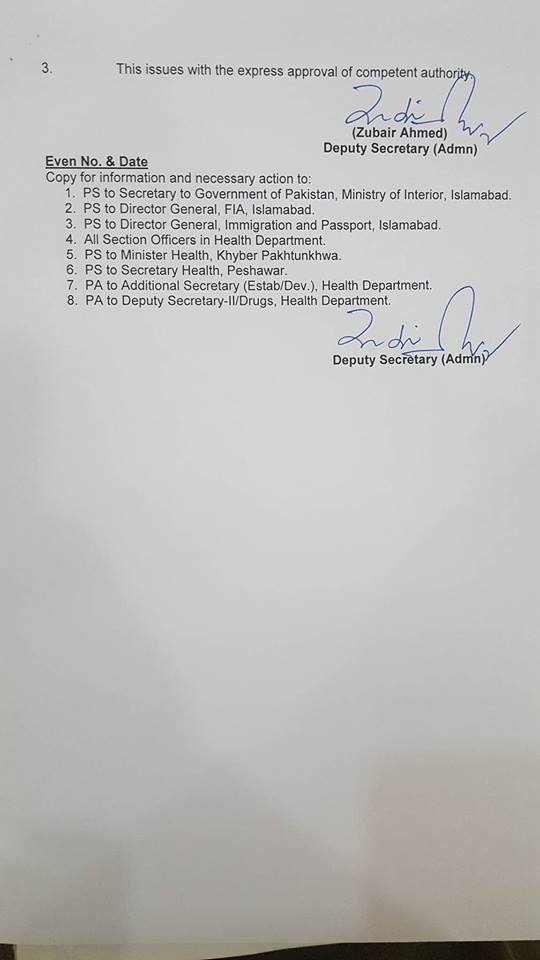 3. This issues with the express approval of competent authority.

(Zubair Ahmed)
Deputy Secretary (Admn)

Even No. & Date
Copy for information and necessary action to:
1. PS to Secretary to Government of Pakistan, Ministry of Interior, Islamabad.
2. PS to Director General, FIA, Islamabad.
3. PS to Director General, Immigration and Passport, Islamabad.
4. All Section Officers in Health Department.
5. PS to Minister Health, Khyber Pakhtunkhwa.
6. PS to Secretary Health, Peshawar.
7. PA to Additional Secretary (Estab/Dev.), Health Department.
8. PA to Deputy Secretary-II/Drugs, Health Department.

Deputy Secretary (Admn)